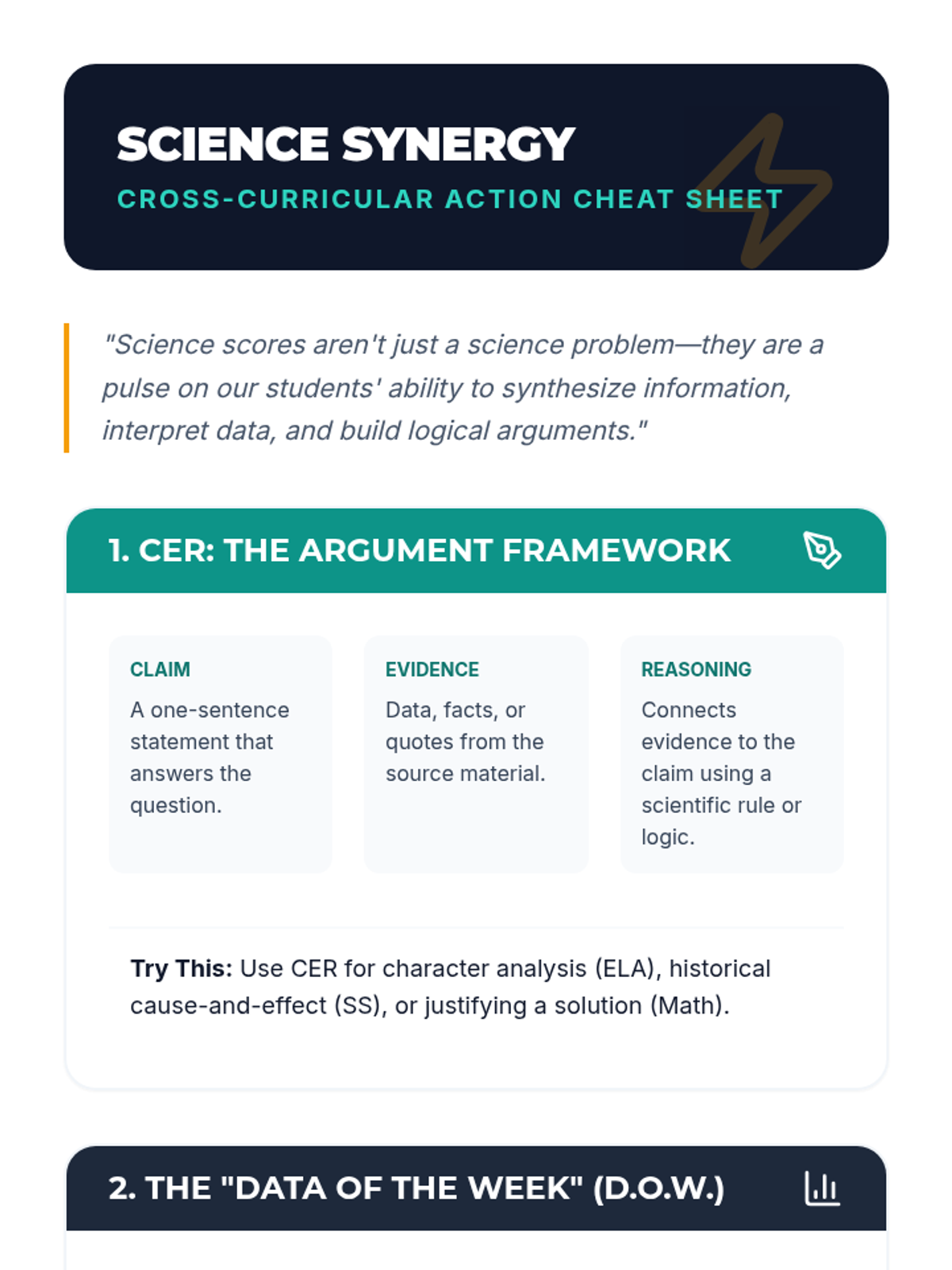 SCIENCE SYNERGY
CROSS-CURRICULAR ACTION CHEAT SHEET

"Science scores aren't just a science problem—they are a pulse on our students' ability to synthesize information, interpret data, and build logical arguments."

1. CER: THE ARGUMENT FRAMEWORK

CLAIM
A one-sentence statement that answers the question.

EVIDENCE
Data, facts, or quotes from the source material.

REASONING
Connects evidence to the claim using a scientific rule or logic.

Try This: Use CER for character analysis (ELA), historical cause-and-effect (SS), or justifying a solution (Math).

2. THE "DATA OF THE WEEK" (D.O.W.)